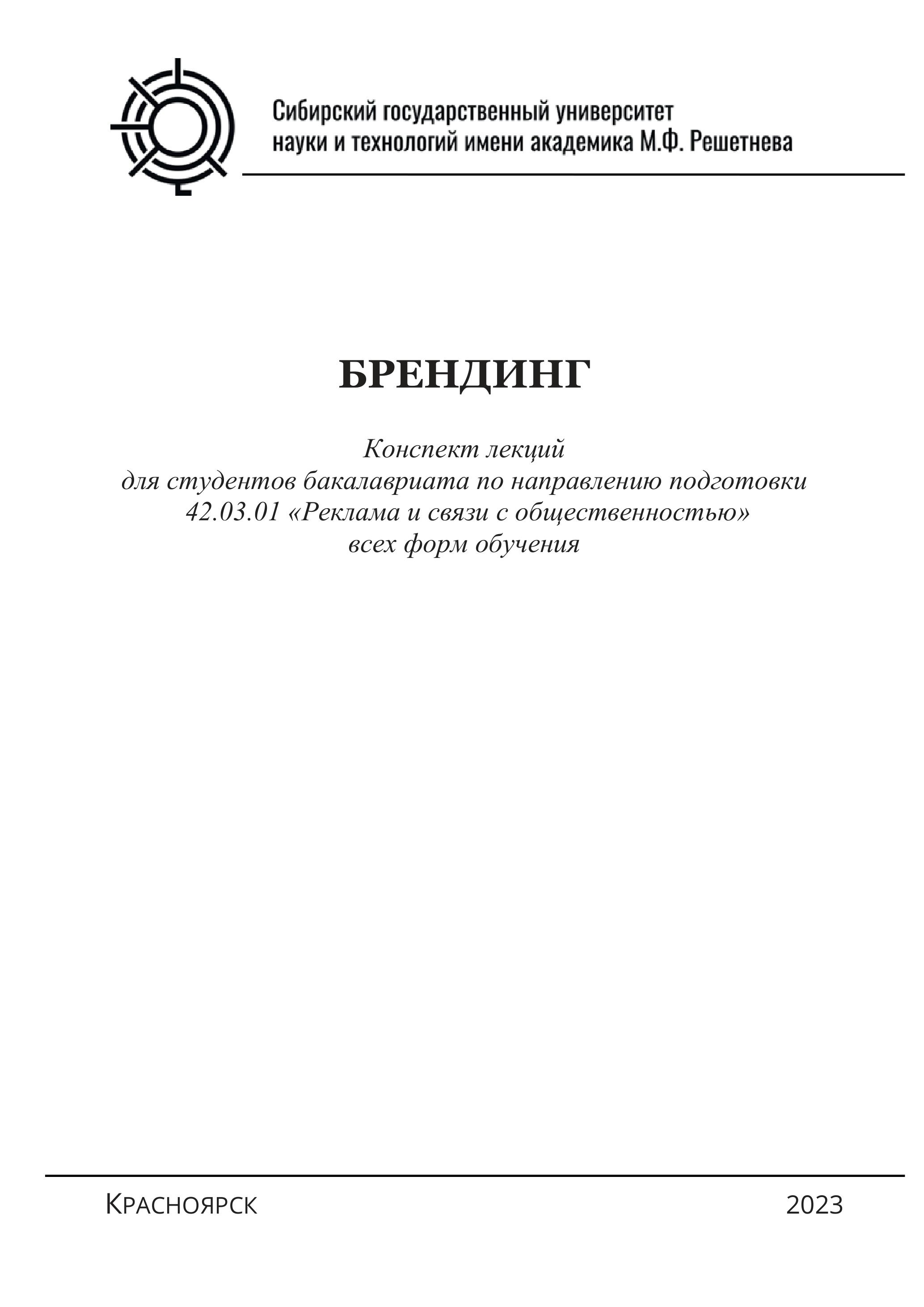 Сибирский государственный университет науки и технологий имени академика М.Ф. Решетнева

БРЕНДИНГ

Конспект лекций
для студентов бакалавриата по направлению подготовки
42.03.01 «Реклама и связи с общественностью»
всех форм обучения

Красноярск 2023